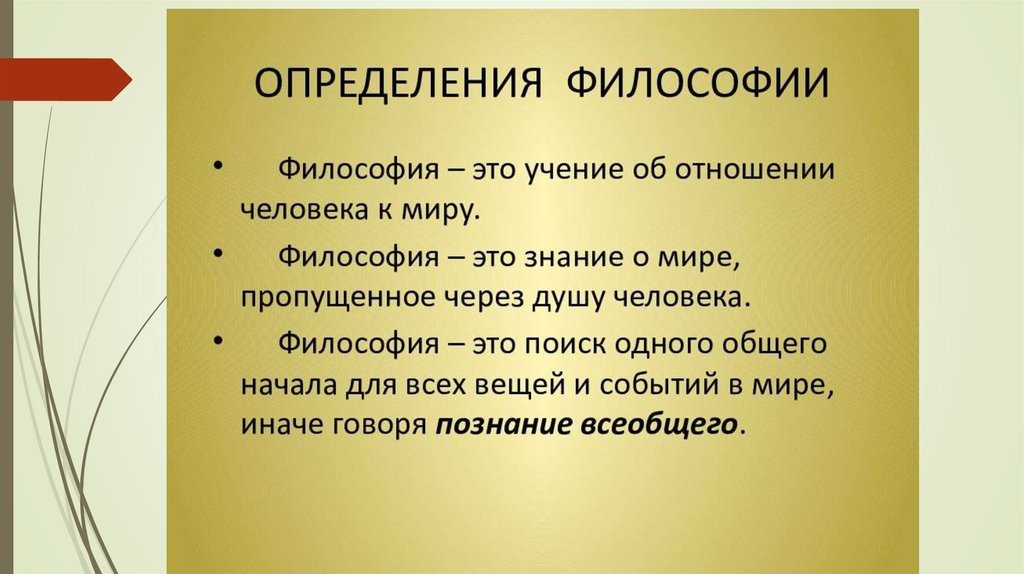 ОПРЕДЕЛЕНИЯ ФИЛОСОФИИ

• Философия – это учение об отношении человека к миру.

• Философия – это знание о мире, пропущенное через душу человека.

• Философия – это поиск одного общего начала для всех вещей и событий в мире, иначе говоря познание всеобщего.